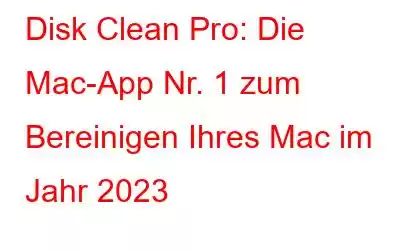 Disk Clean Pro: Die Mac-App Nr. 1 zum Bereinigen Ihres Mac im Jahr 2023